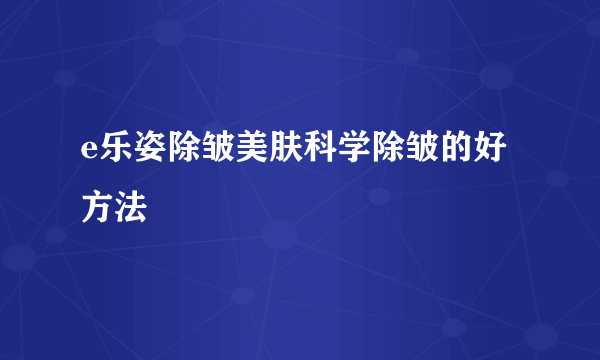 e乐姿除皱美肤科学除皱的好方法